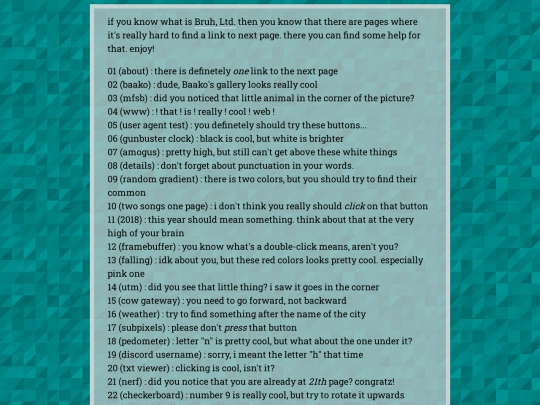 if you know what is Bruh, Ltd. then you know that there are pages where it's really hard to find a link to next page. there you can find some help for that. enjoy!

01 (about) : there is definetely one link to the next page
02 (baako) : dude, Baako's gallery looks really cool
03 (mfsb) : did you noticed that little animal in the corner of the picture?
04 (www) : ! that ! is ! really ! cool ! web !
05 (user agent test) : you definetely should try these buttons...
06 (gunbuster clock) : black is cool, but white is brighter
07 (amogus) : pretty high, but still can't get above these white things
08 (details) : don't forget about punctuation in your words.
09 (random gradient) : there is two colors, but you should try to find their common
10 (two songs one page) : i don't think you really should click on that button
11 (2018) : this year should mean something. think about that at the very high of your brain
12 (framebuffer) : you know what's a double-click means, aren't you?
13 (falling) : idk about you, but these red colors looks pretty cool. especially pink one
14 (utm) : did you see that little thing? i saw it goes in the corner
15 (cow gateway) : you need to go forward, not backward
16 (weather) : try to find something after the name of the city
17 (subpixels) : please don't press that button
18 (pedometer) : letter "n" is pretty cool, but what about the one under it?
19 (discord username) : sorry, i meant the letter "h" that time
20 (txt viewer) : clicking is cool, isn't it?
21 (nerf) : did you notice that you are already at 21th page? congratz!
22 (checkerboard) : number 9 is really cool, but try to rotate it upwards